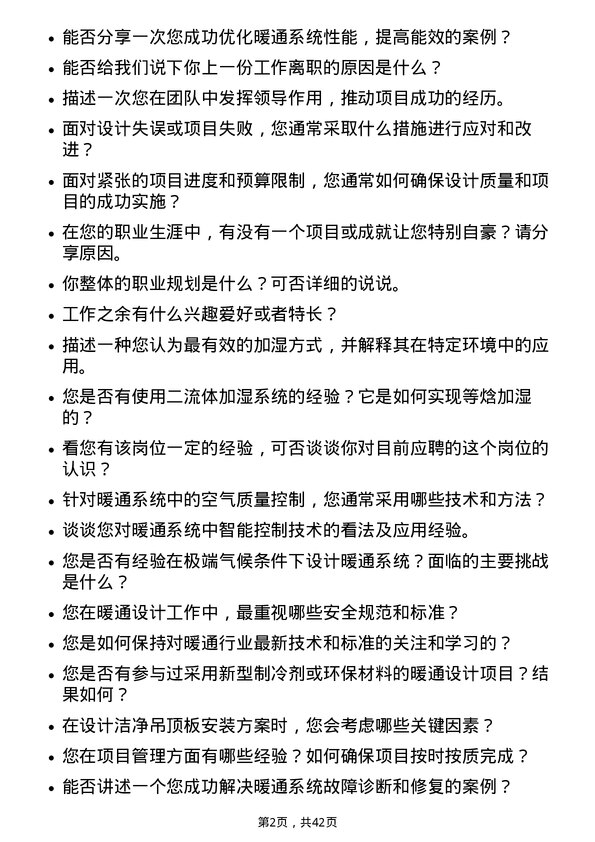 • 能否分享一次您成功优化暖通系统性能，提高能效的案例？

• 能否给我们说下你上一份工作离职的原因是什么？

• 描述一次您在团队中发挥领导作用，推动项目成功的经历。

• 面对设计失误或项目失败，您通常采取什么措施进行应对和改进？

• 面对紧张的项目进度和预算限制，您通常如何确保设计质量和项目的成功实施？

• 在您的职业生涯中，有没有一个项目或成就让您特别自豪？请分享原因。

• 你整体的职业规划是什么？可否详细的说说。

• 工作之余有什么兴趣爱好或者特长？

• 描述一种您认为最有效的加湿方式，并解释其在特定环境中的应用。

• 您是否有使用二流体加湿系统的经验？它是如何实现等焓加湿的？

• 看您有该岗位一定的经验，可否谈谈你对目前应聘的这个岗位的认识？

• 针对暖通系统中的空气质量控制，您通常采用哪些技术和方法？

• 谈谈您对暖通系统中智能控制技术的看法及应用经验。

• 您是否有经验在极端气候条件下设计暖通系统？面临的主要挑战是什么？

• 您在暖通设计工作中，最重视哪些安全规范和标准？

• 您是如何保持对暖通行业最新技术和标准的关注和学习的？

• 您是否有参与过采用新型制冷剂或环保材料的暖通设计项目？结果如何？

• 在设计洁净吊顶板安装方案时，您会考虑哪些关键因素？

• 您在项目管理方面有哪些经验？如何确保项目按时按质完成？

• 能否讲述一个您成功解决暖通系统故障诊断和修复的案例？

第2页，共42页